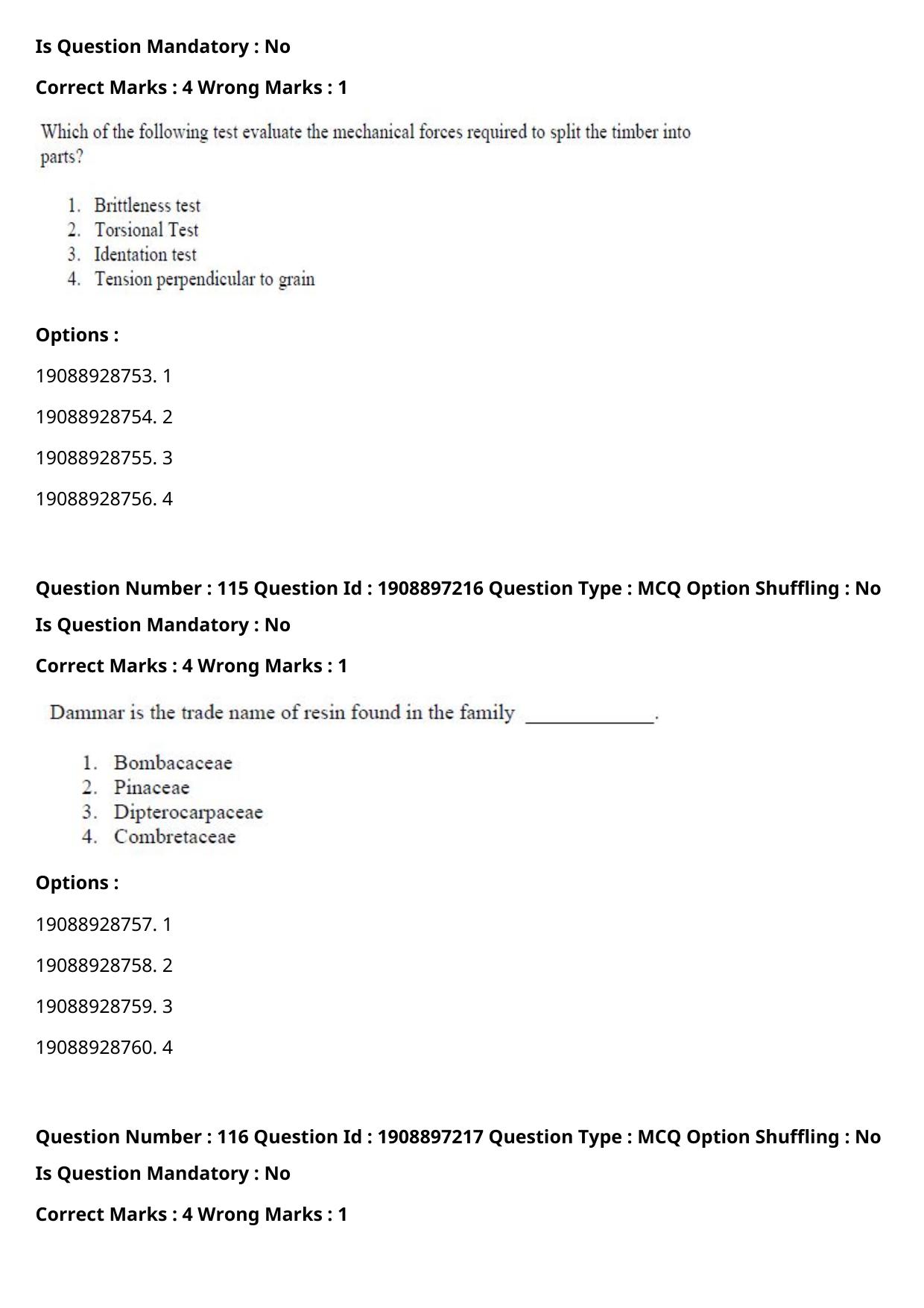 Is Question Mandatory : No

Correct Marks : 4 Wrong Marks : 1

Which of the following test evaluate the mechanical forces required to split the timber into parts?

1. Brittleness test
2. Torsional Test
3. Identation test
4. Tension perpendicular to grain

Options :

19088928753. 1

19088928754. 2

19088928755. 3

19088928756. 4

Question Number : 115 Question Id : 1908897216 Question Type : MCQ Option Shuffling : No

Is Question Mandatory : No

Correct Marks : 4 Wrong Marks : 1

Dammar is the trade name of resin found in the family ____.

1. Bombacaceae
2. Pinaceae
3. Dipterocarpaceae
4. Combretaceae

Options :

19088928757. 1

19088928758. 2

19088928759. 3

19088928760. 4

Question Number : 116 Question Id : 1908897217 Question Type : MCQ Option Shuffling : No

Is Question Mandatory : No

Correct Marks : 4 Wrong Marks : 1